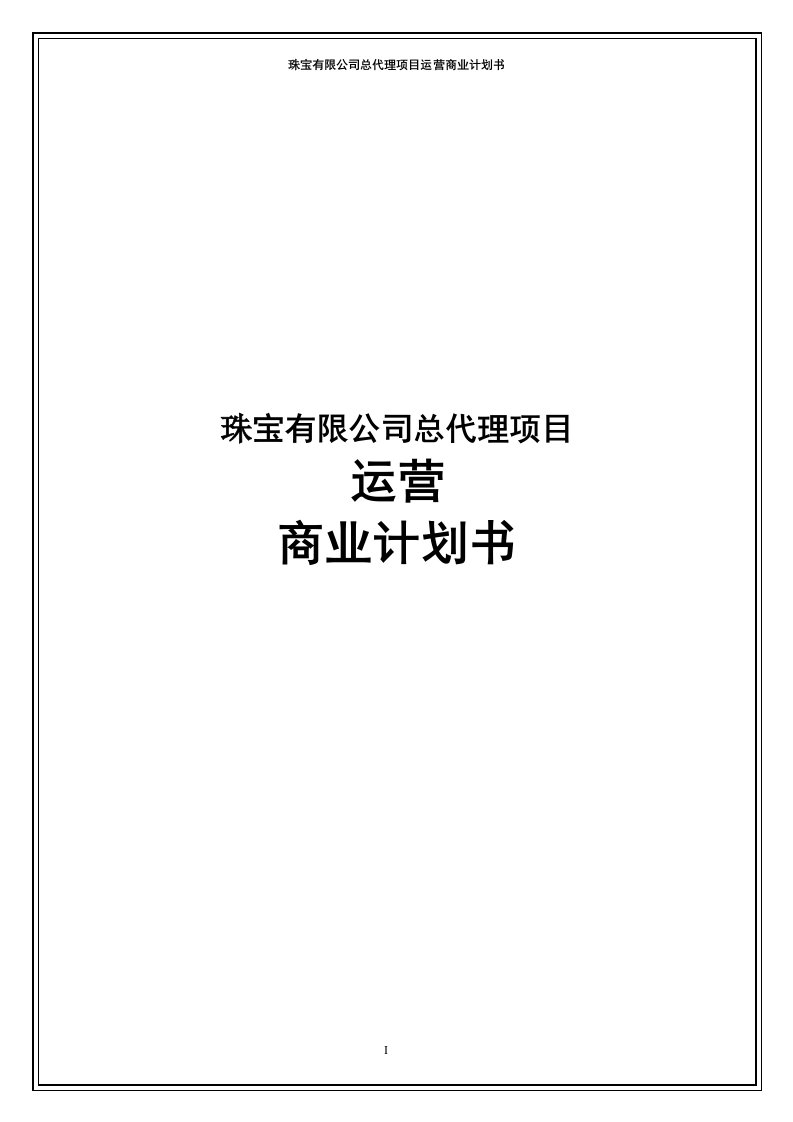 珠宝有限公司总代理项目运营商业计划书

珠宝有限公司总代理项目
运营
商业计划书

I